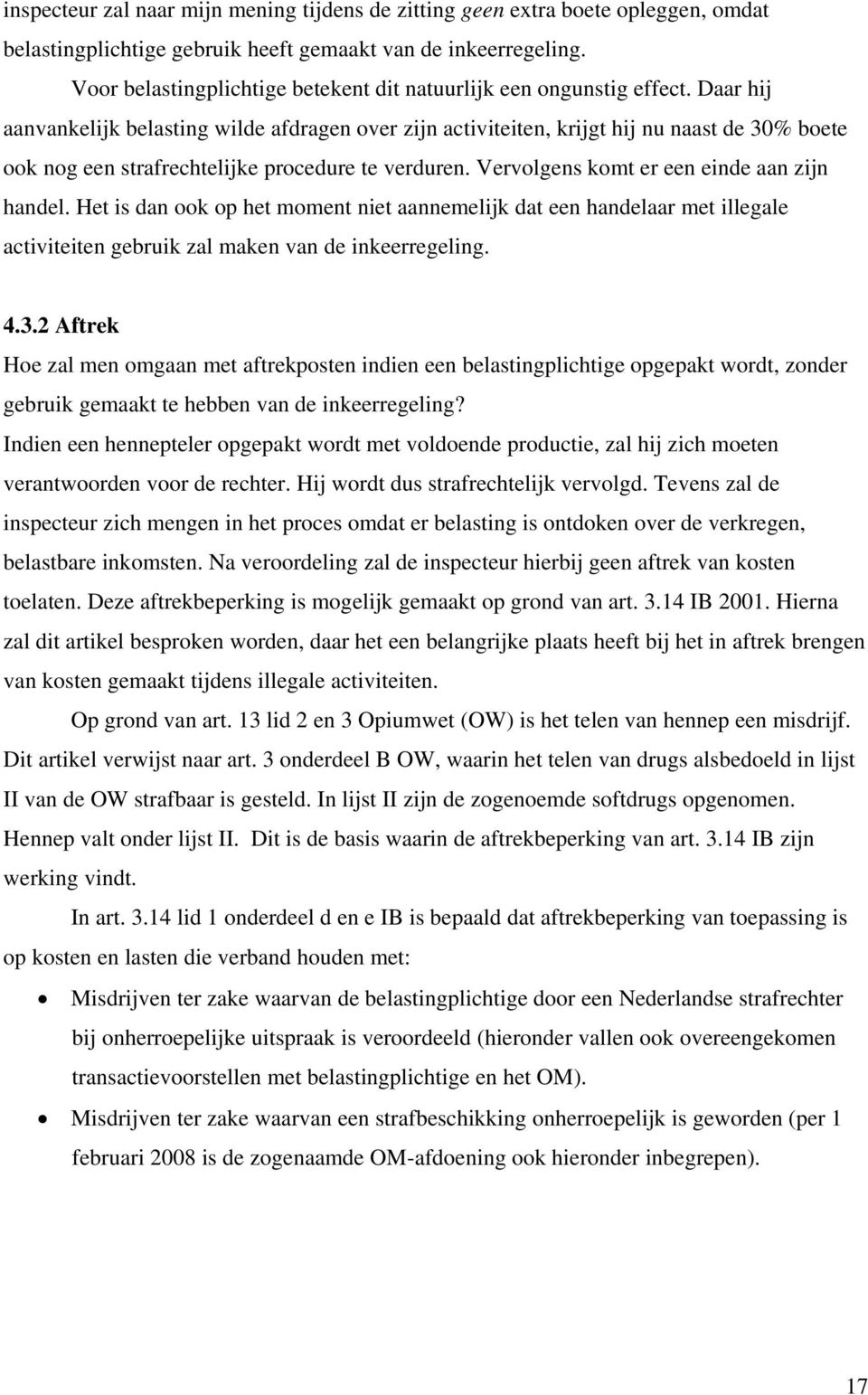 inspecteur zal naar mijn mening tijdens de zitting geen extra boete opleggen, omdat belastingplichtige gebruik heeft gemaakt van de inkeerregeling.

Voor belastingplichtige betekent dit natuurlijk een ongunstig effect. Daar hij aanvankelijk belasting wilde afdragen over zijn activiteiten, krijgt hij nu naast de 30% boete ook nog een strafrechtelijke procedure te verduren. Vervolgens komt er een einde aan zijn handel. Het is dan ook op het moment niet aannemelijk dat een handelaar met illegale activiteiten gebruik zal maken van de inkeerregeling.

4.3.2 Aftrek

Hoe zal men omgaan met aftrekposten indien een belastingplichtige opgepakt wordt, zonder gebruik gemaakt te hebben van de inkeerregeling?

Indien een hennepteler opgepakt wordt met voldoende productie, zal hij zich moeten verantwoorden voor de rechter. Hij wordt dus strafrechtelijk vervolgd. Tevens zal de inspecteur zich mengen in het proces omdat er belasting is ontdoken over de verkregen, belastbare inkomsten. Na veroordeling zal de inspecteur hierbij geen aftrek van kosten toelaten. Deze aftrekbeperking is mogelijk gemaakt op grond van art. 3.14 IB 2001. Hierna zal dit artikel besproken worden, daar het een belangrijke plaats heeft bij het in aftrek brengen van kosten gemaakt tijdens illegale activiteiten.

Op grond van art. 13 lid 2 en 3 Opiumwet (OW) is het telen van hennep een misdrijf. Dit artikel verwijst naar art. 3 onderdeel B OW, waarin het telen van drugs alsbedoeld in lijst II van de OW strafbaar is gesteld. In lijst II zijn de zogenoemde softdrugs opgenomen. Hennep valt onder lijst II. Dit is de basis waarin de aftrekbeperking van art. 3.14 IB zijn werking vindt.

In art. 3.14 lid 1 onderdeel d en e IB is bepaald dat aftrekbeperking van toepassing is op kosten en lasten die verband houden met:

• Misdrijven ter zake waarvan de belastingplichtige door een Nederlandse strafrechter bij onherroepelijke uitspraak is veroordeeld (hieronder vallen ook overeengekomen transactievoorstellen met belastingplichtige en het OM).
• Misdrijven ter zake waarvan een strafbeschikking onherroepelijk is geworden (per 1 februari 2008 is de zogenaamde OM-afdoening ook hieronder inbegrepen).

17